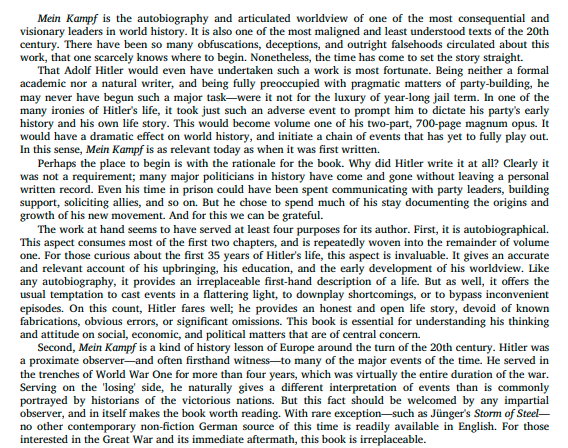 Mein Kampf is the autobiography and articulated worldview of one of the most consequential and visionary leaders in world history. It is also one of the most maligned and least understood texts of the 20th century. There have been so many obfuscations, deceptions, and outright falsehoods circulated about this work, that one scarcely knows where to begin. Nonetheless, the time has come to set the story straight.

That Adolf Hitler would even have undertaken such a work is most fortunate. Being neither a formal academic nor a natural writer, and being fully preoccupied with pragmatic matters of party-building, he may never have begun such a major task—were it not for the luxury of year-long jail term. In one of the many ironies of Hitler's life, it took just such an adverse event to prompt him to dictate his party's early history and his own life story. This would become volume one of his two-part, 700-page magnum opus. It would have a dramatic effect on world history, and initiate a chain of events that has yet to fully play out. In this sense, Mein Kampf is as relevant today as when it was first written.

Perhaps the place to begin is with the rationale for the book. Why did Hitler write it at all? Clearly it was not a requirement; many major politicians in history have come and gone without leaving a personal written record. Even his time in prison could have been spent communicating with party leaders, building support, soliciting allies, and so on. But he chose to spend much of his stay documenting the origins and growth of his new movement. And for this we can be grateful.

The work at hand seems to have served at least four purposes for its author. First, it is autobiographical. This aspect consumes most of the first two chapters, and is repeatedly woven into the remainder of volume one. For those curious about the first 35 years of Hitler's life, this aspect is invaluable. It gives an accurate and relevant account of his upbringing, his education, and the early development of his worldview. Like any autobiography, it provides an irreplaceable first-hand description of a life. But as well, it offers the usual temptation to cast events in a flattering light, to downplay shortcomings, or to bypass inconvenient episodes. On this count, Hitler fares well; he provides an honest and open life story, devoid of known fabrications, obvious errors, or significant omissions. This book is essential for understanding his thinking and attitude on social, economic, and political matters that are of central concern.

Second, Mein Kampf is a kind of history lesson of Europe around the turn of the 20th century. Hitler was a proximate observer—and often firsthand witness—to many of the major events of the time. He served in the trenches of World War One for more than four years, which was virtually the entire duration of the war. Serving on the 'losing' side, he naturally gives a different interpretation of events than is commonly portrayed by historians of the victorious nations. But this fact should be welcomed by any impartial observer, and in itself makes the book worth reading. With rare exception—such as Jünger's Storm of Steel—no other contemporary non-fiction German source of this time is readily available in English. For those interested in the Great War and its immediate aftermath, this book is irreplaceable.